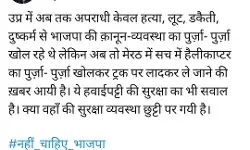 उप्र में अब तक अपराधी केवल हत्या, लूट, डकैती, दुष्कर्म से भाजपा की क़ानून-व्यवस्था का पुर्ज़ा- पुर्ज़ा खोल रहे थे लेकिन अब तो मेरठ में सच में हैलीकाप्टर का पुर्ज़ा- पुर्ज़ा खोलकर ट्रक पर लादकर ले जाने की ख़बर आयी है। ये हवाईपट्टी की सुरक्षा का भी सवाल है। क्या वहाँ की सुरक्षा व्यवस्था छुट्टी पर गयी है।

#नहीं_चाहिए_भाजपा